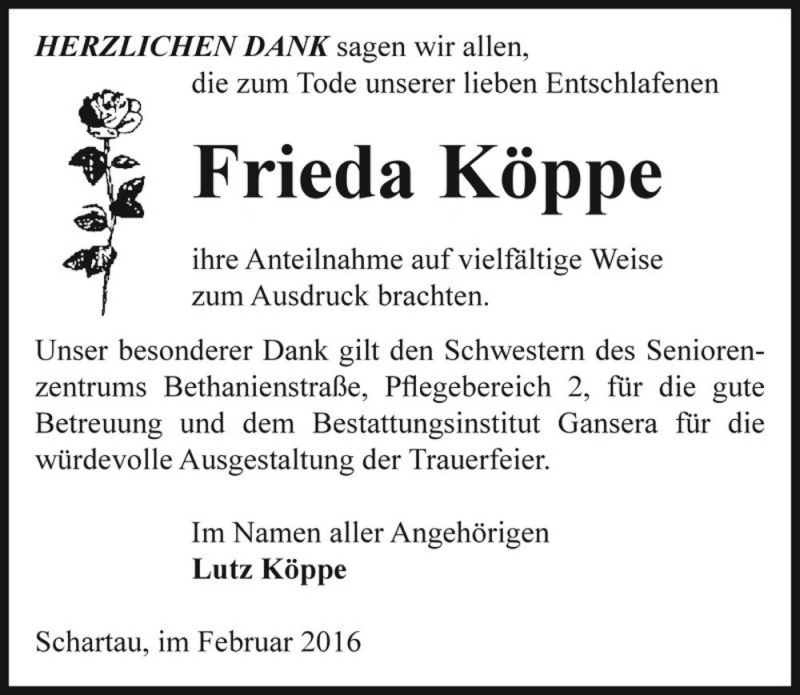 HERZLICHEN DANK sagen wir allen, die zum Tode unserer lieben Entschlafenen

Frieda Köppe

ihre Anteilnahme auf vielfältige Weise zum Ausdruck brachten.

Unser besonderer Dank gilt den Schwestern des Seniorenzentrums Bethanienstraße, Pflegebereich 2, für die gute Betreuung und dem Bestattungsinstitut Gansera für die würdevolle Ausgestaltung der Trauerfeier.

Im Namen aller Angehörigen
Lutz Köppe

Schartau, im Februar 2016